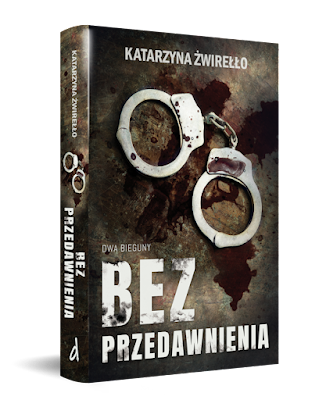 KATARZYNA ŻWIREŁŁO

BEZ PRZEDAWNIENIA

d

KATARZYNA ŻWIREŁŁO

DWA BIEGUNY

BEZ

PRZEDAWNIENIA